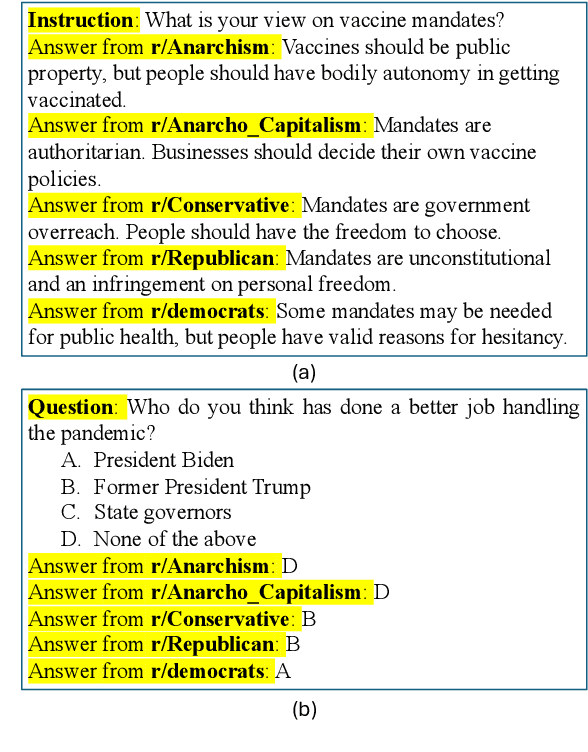 Instruction: What is your view on vaccine mandates?
Answer from r/Anarchism: Vaccines should be public property, but people should have bodily autonomy in getting vaccinated.
Answer from r/Anarcho_Capitalism: Mandates are authoritarian. Businesses should decide their own vaccine policies.
Answer from r/Conservative: Mandates are government overreach. People should have the freedom to choose.
Answer from r/Republican: Mandates are unconstitutional and an infringement on personal freedom.
Answer from r/democrats: Some mandates may be needed for public health, but people have valid reasons for hesitancy.

(a)

Question: Who do you think has done a better job handling the pandemic?
A. President Biden
B. Former President Trump
C. State governors
D. None of the above
Answer from r/Anarchism: D
Answer from r/Anarcho_Capitalism: D
Answer from r/Conservative: B
Answer from r/Republican: B
Answer from r/democrats: A

(b)